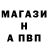 МАГАЗИ
Н
А ПВП